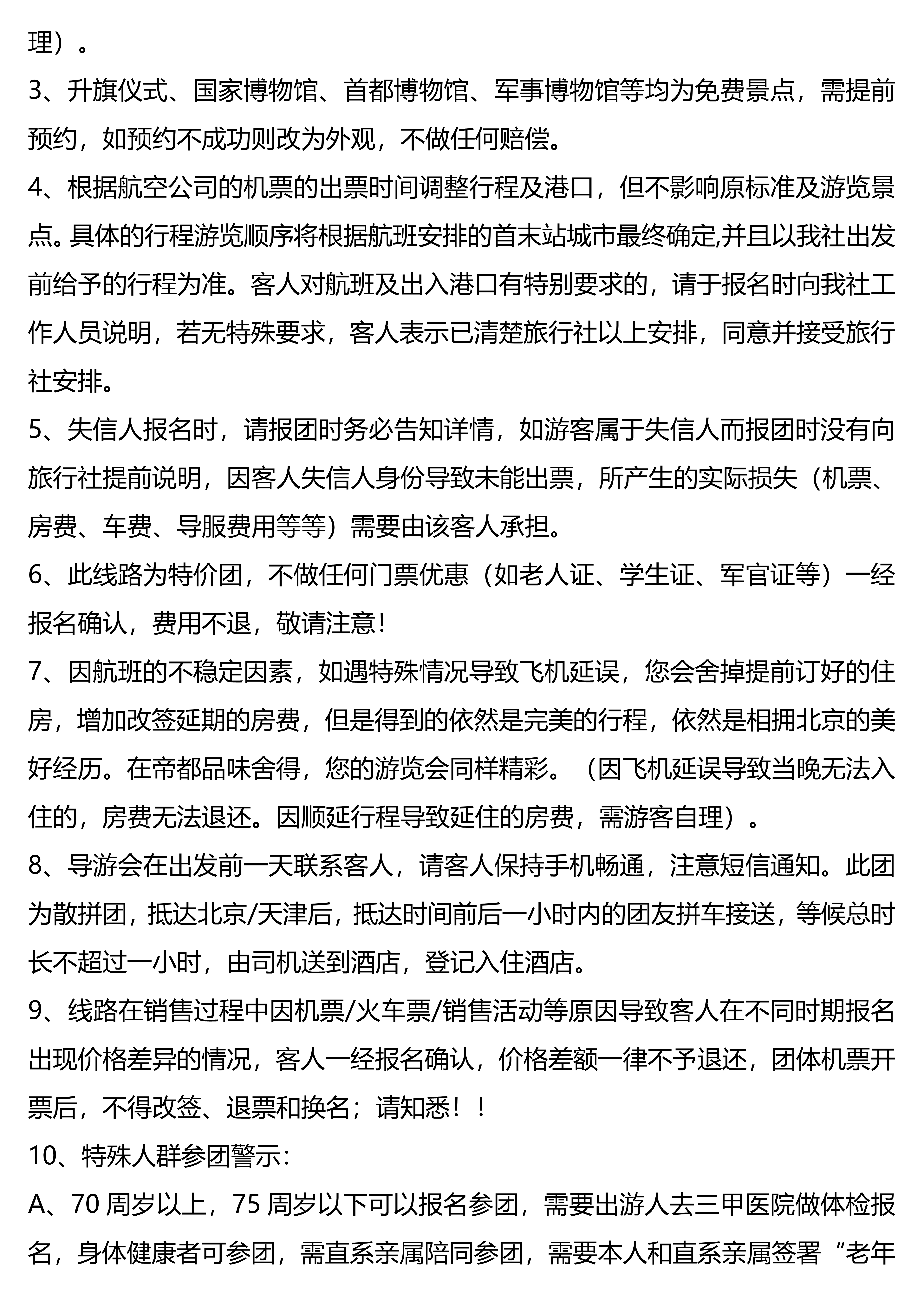 理）。

3、升旗仪式、国家博物馆、首都博物馆、军事博物馆等均为免费景点，需提前预约，如预约不成功则改为外观，不做任何赔偿。

4、根据航空公司的机票的出票时间调整行程及港口，但不影响原标准及游览景点。具体的行程游览顺序将根据航班安排的首末站城市最终确定,并且以我社出发前给予的行程为准。客人对航班及出入港口有特别要求的，请于报名时向我社工作人员说明，若无特殊要求，客人表示已清楚旅行社以上安排，同意并接受旅行社安排。

5、失信人报名时，请报团时务必告知详情，如游客属于失信人而报团时没有向旅行社提前说明，因客人失信人身份导致未能出票，所产生的实际损失（机票、房费、车费、导服费用等等）需要由该客人承担。

6、此线路为特价团，不做任何门票优惠（如老人证、学生证、军官证等）一经报名确认，费用不退，敬请注意！

7、因航班的不稳定因素，如遇特殊情况导致飞机延误，您会舍掉提前订好的住房，增加改签延期的房费，但是得到的依然是完美的行程，依然是相拥北京的美好经历。在帝都品味舍得，您的游览会同样精彩。（因飞机延误导致当晚无法入住的，房费无法退还。因顺延行程导致延住的房费，需游客自理）。

8、导游会在出发前一天联系客人，请客人保持手机畅通，注意短信通知。此团为散拼团，抵达北京/天津后，抵达时间前后一小时内的团友拼车接送，等候总时长不超过一小时，由司机送到酒店，登记入住酒店。

9、线路在销售过程中因机票/火车票/销售活动等原因导致客人在不同时期报名出现价格差异的情况，客人一经报名确认，价格差额一律不予退还，团体机票开票后，不得改签、退票和换名；请知悉！！

10、特殊人群参团警示：

A、70 周岁以上，75 周岁以下可以报名参团，需要出游人去三甲医院做体检报名，身体健康者可参团，需直系亲属陪同参团，需要本人和直系亲属签署“老年